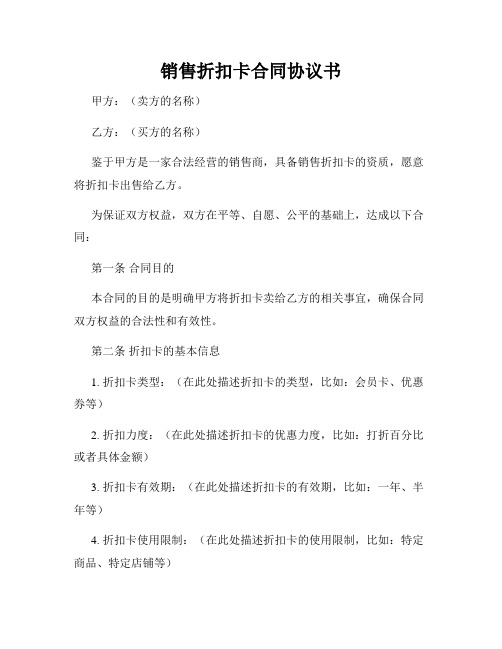 销售折扣卡合同协议书

甲方：（卖方的名称）

乙方：（买方的名称）

鉴于甲方是一家合法经营的销售商，具备销售折扣卡的资质，愿意将折扣卡出售给乙方。

为保证双方权益，双方在平等、自愿、公平的基础上，达成以下合同：

第一条 合同目的

本合同的目的是明确甲方将折扣卡卖给乙方的相关事宜，确保合同双方权益的合法性和有效性。

第二条 折扣卡的基本信息

1. 折扣卡类型：（在此处描述折扣卡的类型，比如：会员卡、优惠券等）

2. 折扣力度：（在此处描述折扣卡的优惠力度，比如：打折百分比或者具体金额）

3. 折扣卡有效期：（在此处描述折扣卡的有效期，比如：一年、半年等）

4. 折扣卡使用限制：（在此处描述折扣卡的使用限制，比如：特定商品、特定店铺等）